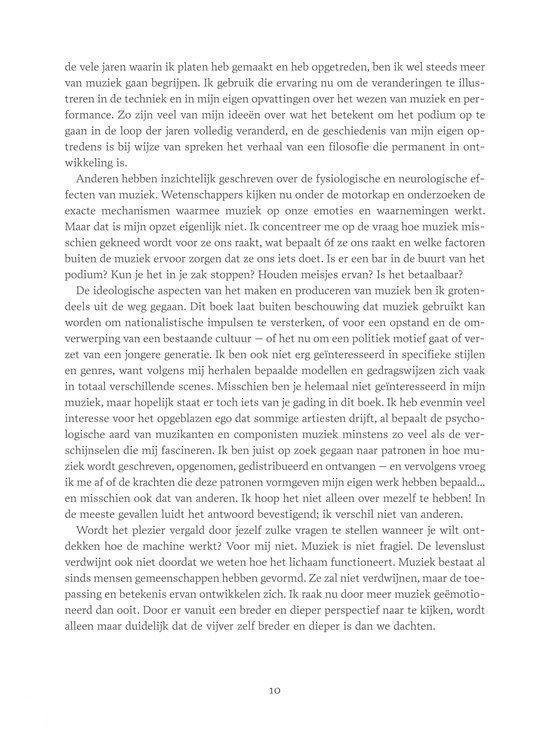 de vele jaren waarin ik platen heb gemaakt en heb opgetreden, ben ik wel steeds meer van muziek gaan begrijpen. Ik gebruik die ervaring nu om de veranderingen te illustreren in de techniek en in mijn eigen opvattingen over het wezen van muziek en performance. Zo zijn veel van mijn ideeën over wat het betekent om het podium op te gaan in de loop der jaren volledig veranderd, en de geschiedenis van mijn eigen optredens is bij wijze van spreken het verhaal van een filosofie die permanent in ontwikkeling is.

Anderen hebben inzichtelijk geschreven over de fysiologische en neurologische effecten van muziek. Wetenschappers kijken nu onder de motorkap en onderzoeken de exacte mechanismen waarmee muziek op onze emoties en waarnemingen werkt. Maar dat is mijn opzet eigenlijk niet. Ik concentreer me op de vraag hoe muziek misschien gekneed wordt voor ze ons raakt, wat bepaalt óf ze ons raakt en welke factoren buiten de muziek ervoor zorgen dat ze ons iets doet. Is er een bar in de buurt van het podium? Kun je het in je zak stoppen? Houden meisjes ervan? Is het betaalbaar?

De ideologische aspecten van het maken en produceren van muziek ben ik grotendeels uit de weg gegaan. Dit boek laat buiten beschouwing dat muziek gebruikt kan worden om nationalistische impulsen te versterken, of voor een opstand en de omverwerping van een bestaande cultuur — of het nu om een politiek motief gaat of verzet van een jongere generatie. Ik ben ook niet erg geïnteresseerd in specifieke stijlen en genres, want volgens mij herhalen bepaalde modellen en gedragswijzen zich vaak in totaal verschillende scenes. Misschien ben je helemaal niet geïnteresseerd in mijn muziek, maar hopelijk staat er toch iets van je gading in dit boek. Ik heb evenmin veel interesse voor het opgeblazen ego dat sommige artiesten drijft, al bepaalt de psychologische aard van muzikanten en componisten muziek minstens zo veel als de verschijnselen die mij fascineren. Ik ben juist op zoek gegaan naar patronen in hoe muziek wordt geschreven, opgenomen, gedistribueerd en ontvangen — en vervolgens vroeg ik me af of de krachten die deze patronen vormgeven mijn eigen werk hebben bepaald... en misschien ook dat van anderen. Ik hoop het niet alleen over mezelf te hebben! In de meeste gevallen luidt het antwoord bevestigend; ik verschil niet van anderen.

Wordt het plezier vergald door jezelf zulke vragen te stellen wanneer je wilt ontdekken hoe de machine werkt? Voor mij niet. Muziek is niet fragiel. De levenslust verdwijnt ook niet doordat we weten hoe het lichaam functioneert. Muziek bestaat al sinds mensen gemeenschappen hebben gevormd. Ze zal niet verdwijnen, maar de toepassing en betekenis ervan ontwikkelen zich. Ik raak nu door meer muziek geëmotioneerd dan ooit. Door er vanuit een breder en dieper perspectief naar te kijken, wordt alleen maar duidelijk dat de vijver zelf breder en dieper is dan we dachten.

10